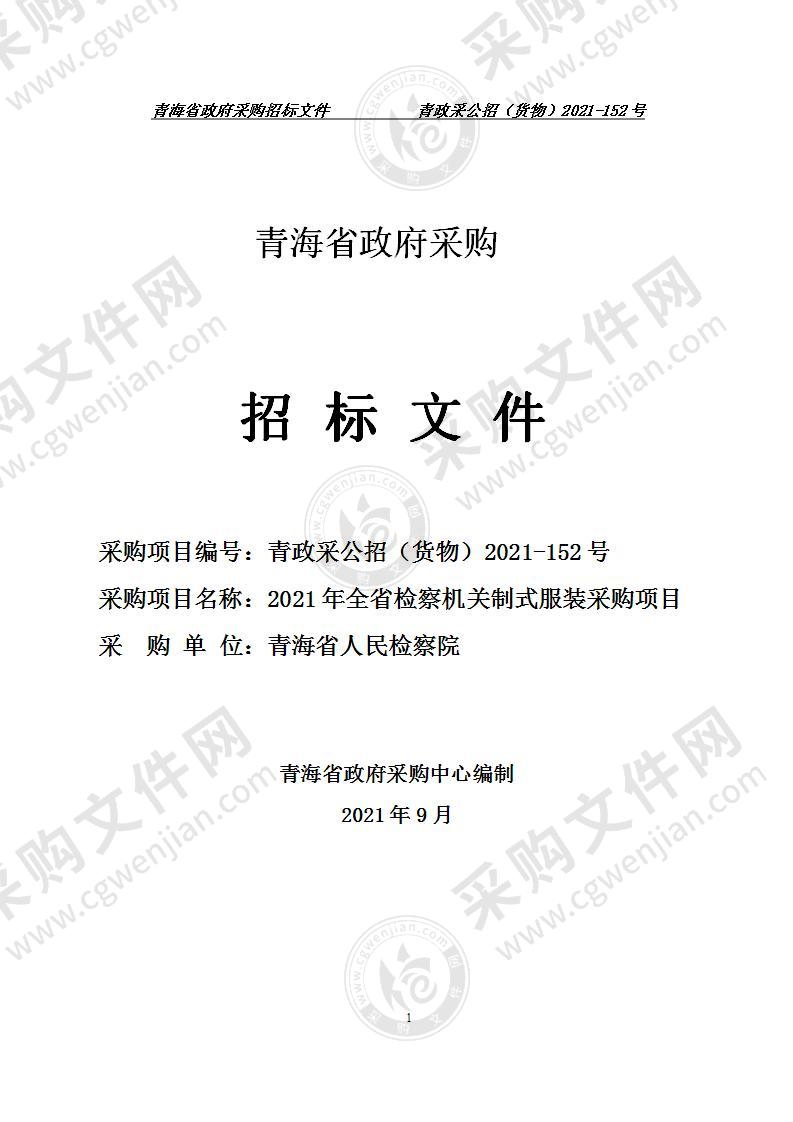 青海省政府采购招标文件　　　　青政采公招（货物）2021-152 号

青海省政府采购

招 标 文 件

采购项目编号：青政采公招（货物）2021-152 号
采购项目名称：2021 年全省检察机关制式服装采购项目
采　购 单 位：青海省人民检察院

青海省政府采购中心编制
2021 年 9 月

1

采购文件网 www.cgwenjian.com